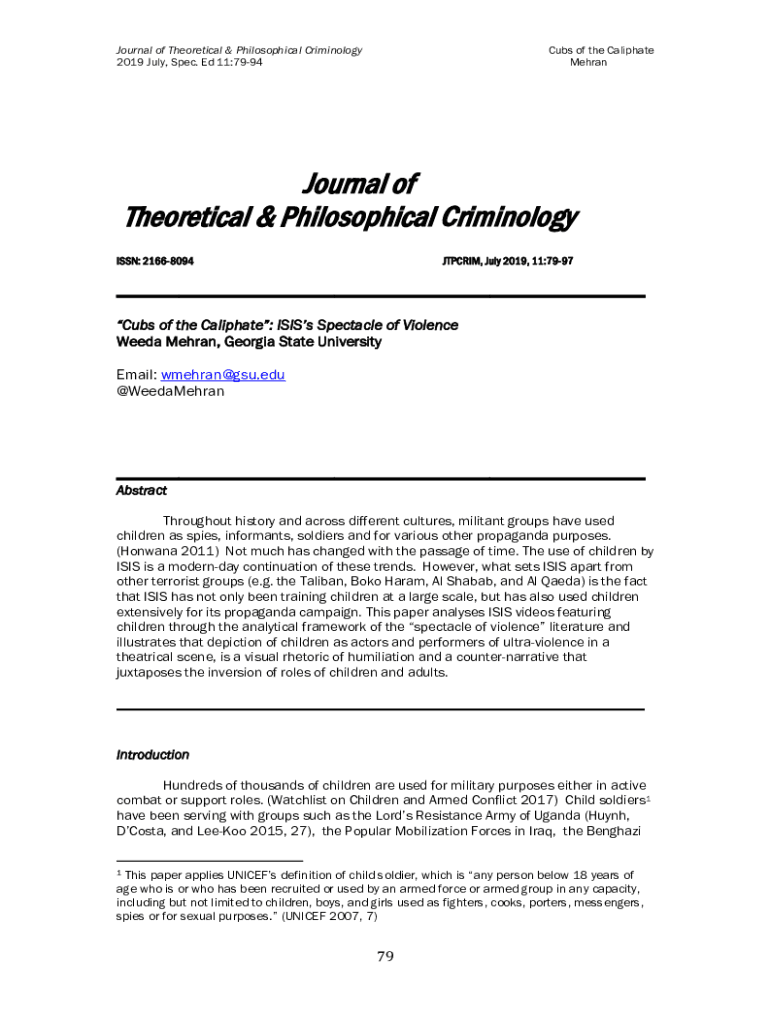 Journal of Theoretical & Philosophical Criminology
2019 July, Spec. Ed 11:79-94

Cubs of the Caliphate
Mehran

Journal of
Theoretical & Philosophical Criminology

ISSN: 2166-8094

JTPCRIM, July 2019, 11:79-97

"Cubs of the Caliphate": ISIS's Spectacle of Violence
Weeda Mehran, Georgia State University

Email: wmehran@gsu.edu
@WeedaMehran

Abstract

Throughout history and across different cultures, militant groups have used children as spies, informants, soldiers and for various other propaganda purposes. (Honwana 2011) Not much has changed with the passage of time. The use of children by ISIS is a modern-day continuation of these trends. However, what sets ISIS apart from other terrorist groups (e.g. the Taliban, Boko Haram, Al Shabab, and Al Qaeda) is the fact that ISIS has not only been training children at a large scale, but has also used children extensively for its propaganda campaign. This paper analyses ISIS videos featuring children through the analytical framework of the "spectacle of violence" literature and illustrates that depiction of children as actors and performers of ultra-violence in a theatrical scene, is a visual rhetoric of humiliation and a counter-narrative that juxtaposes the inversion of roles of children and adults.

Introduction

Hundreds of thousands of children are used for military purposes either in active combat or support roles. (Watchlist on Children and Armed Conflict 2017) Child soldiers$^1$ have been serving with groups such as the Lord's Resistance Army of Uganda (Huynh, D'Costa, and Lee-Koo 2015, 27), the Popular Mobilization Forces in Iraq, the Benghazi

$^1$ This paper applies UNICEF's definition of child soldier, which is "any person below 18 years of age who is or who has been recruited or used by an armed force or armed group in any capacity, including but not limited to children, boys, and girls used as fighters, cooks, porters, messengers, spies or for sexual purposes." (UNICEF 2007, 7)

79